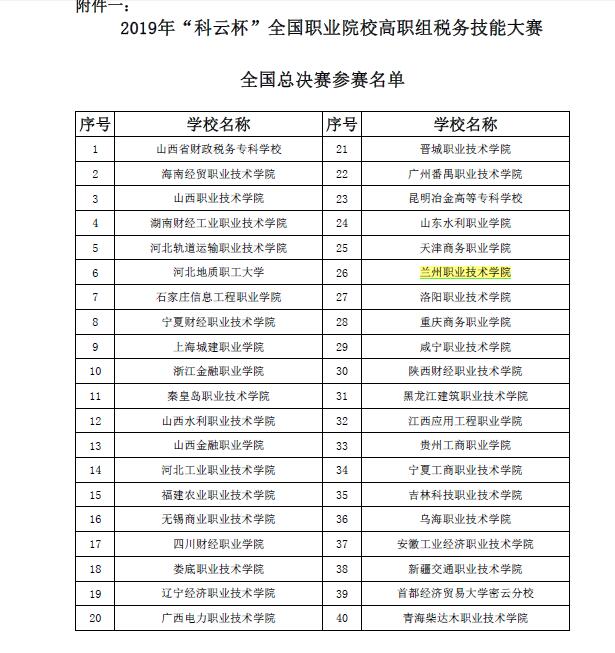 附件一：

2019年“科云杯”全国职业院校高职组税务技能大赛

全国总决赛参赛名单

| 序号 | 学校名称 | 序号 | 学校名称 |
|---|---|---|---|
| 1 | 山西省财政税务专科学校 | 21 | 晋城职业技术学院 |
| 2 | 海南经贸职业技术学院 | 22 | 广州番禺职业技术学院 |
| 3 | 山西职业技术学院 | 23 | 昆明冶金高等专科学校 |
| 4 | 湖南财经工业职业技术学院 | 24 | 山东水利职业学院 |
| 5 | 河北轨道运输职业技术学院 | 25 | 天津商务职业学院 |
| 6 | 河北地质职工大学 | 26 | 兰州职业技术学院 |
| 7 | 石家庄信息工程职业学院 | 27 | 洛阳职业技术学院 |
| 8 | 宁夏财经职业技术学院 | 28 | 重庆商务职业学院 |
| 9 | 上海城建职业学院 | 29 | 咸宁职业技术学院 |
| 10 | 浙江金融职业学院 | 30 | 陕西财经职业技术学院 |
| 11 | 秦皇岛职业技术学院 | 31 | 黑龙江建筑职业技术学院 |
| 12 | 山西水利职业技术学院 | 32 | 江西应用工程职业学院 |
| 13 | 山西金融职业学院 | 33 | 贵州工商职业学院 |
| 14 | 河北工业职业技术学院 | 34 | 宁夏工商职业技术学院 |
| 15 | 福建农业职业技术学院 | 35 | 吉林科技职业技术学院 |
| 16 | 无锡商业职业技术学院 | 36 | 乌海职业技术学院 |
| 17 | 四川财经职业学院 | 37 | 安徽工业经济职业技术学院 |
| 18 | 娄底职业技术学院 | 38 | 新疆交通职业技术学院 |
| 19 | 辽宁经济职业技术学院 | 39 | 首都经济贸易大学密云分校 |
| 20 | 广西电力职业技术学院 | 40 | 青海柴达木职业技术学院 |